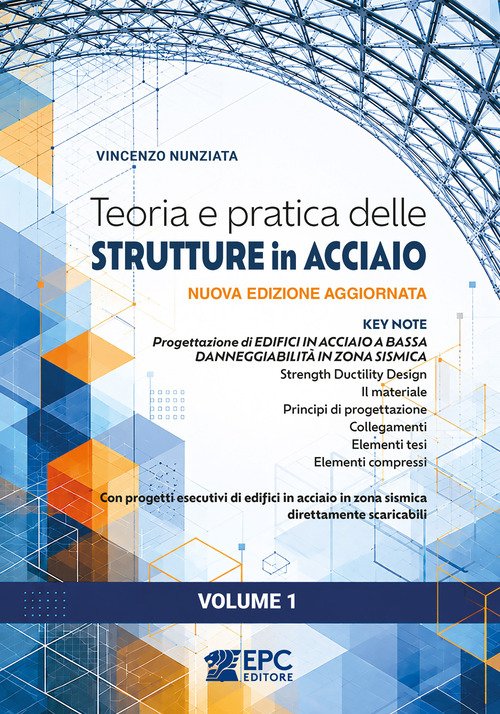 VINCENZO NUNZIATA

Teoria e pratica delle
STRUTTURE in ACCIAIO

NUOVA EDIZIONE AGGIORNATA

KEY NOTE
Progettazione di EDIFICI IN ACCIAIO A BASSA DANNEGGIABILITÀ IN ZONA SISMICA
Strength Ductility Design
Il materiale
Principi di progettazione
Collegamenti
Elementi tesi
Elementi compressi

Con progetti esecutivi di edifici in acciaio in zona sismica direttamente scaricabili

VOLUME 1

EPC EDITORE